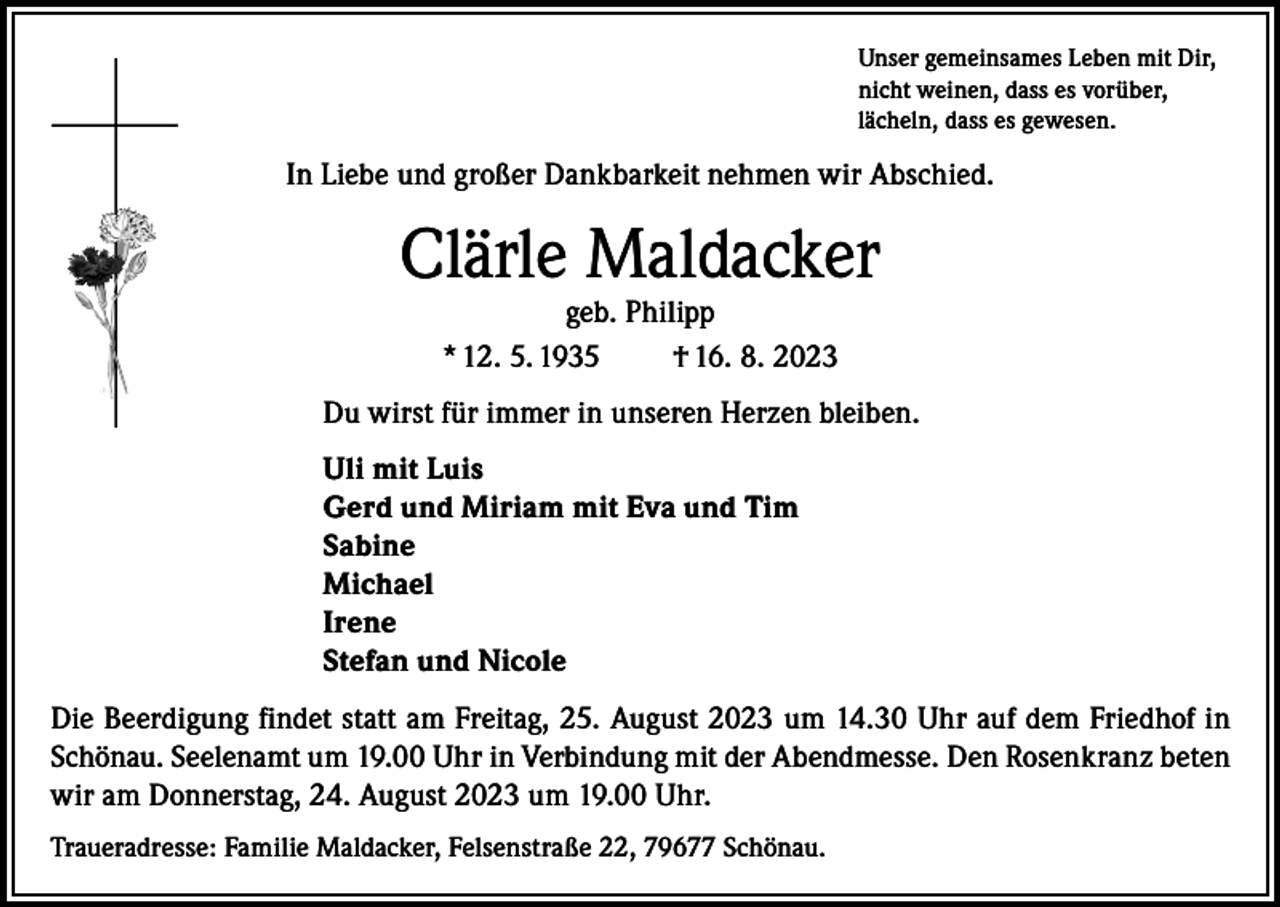 Unser gemeinsames Leben mit Dir,
nicht weinen, dass es vorüber,
lächeln, dass es gewesen.

In Liebe und großer Dankbarkeit nehmen wir Abschied.

Clärle Maldacker

geb. Philipp

* 12. 5. 1935 † 16. 8. 2023

Du wirst für immer in unseren Herzen bleiben.

Uli mit Luis
Gerd und Miriam mit Eva und Tim
Sabine
Michael
Irene
Stefan und Nicole

Die Beerdigung findet statt am Freitag, 25. August 2023 um 14.30 Uhr auf dem Friedhof in Schönau. Seelenamt um 19.00 Uhr in Verbindung mit der Abendmesse. Den Rosenkranz beten wir am Donnerstag, 24. August 2023 um 19.00 Uhr.

Traueradresse: Familie Maldacker, Felsenstraße 22, 79677 Schönau.